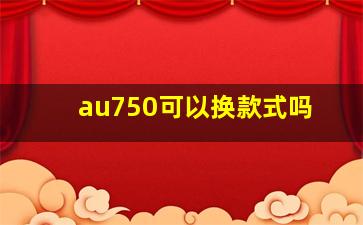 au750可以换款式吗